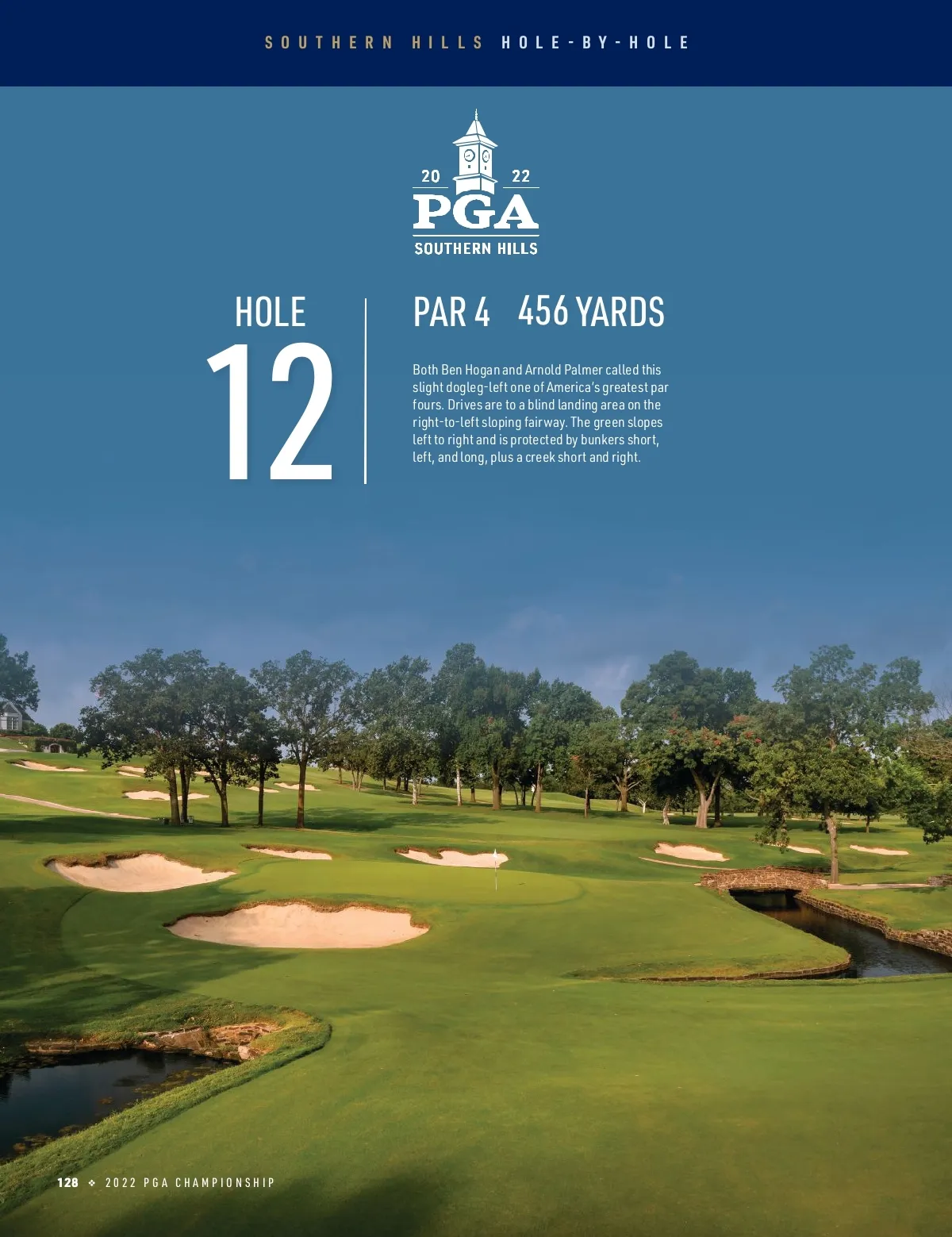 SOUTHERN HILLS HOLE-BY-HOLE

20 22
PGA
SOUTHERN HILLS

HOLE
12

PAR 4 456 YARDS

Both Ben Hogan and Arnold Palmer called this slight dogleg-left one of America's greatest par fours. Drives are to a blind landing area on the right-to-left sloping fairway. The green slopes left to right and is protected by bunkers short, left, and long, plus a creek short and right.

128 ❖ 2022 PGA CHAMPIONSHIP